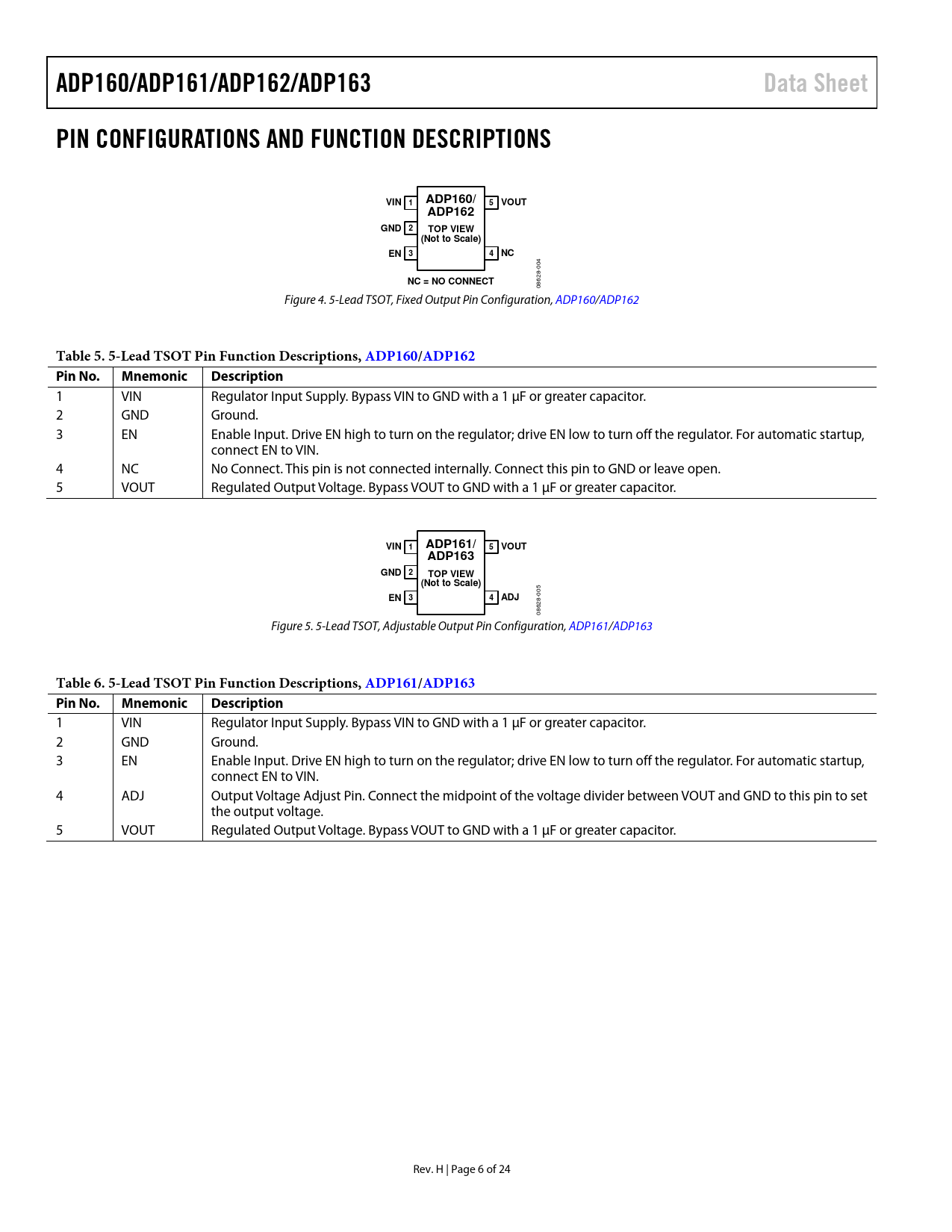 ADP160/ADP161/ADP162/ADP163

Data Sheet

PIN CONFIGURATIONS AND FUNCTION DESCRIPTIONS

VIN 1
GND 2
EN 3
ADP160/ ADP162
TOP VIEW (Not to Scale)
5 VOUT
4 NC
NC = NO CONNECT
08628-004

Figure 4. 5-Lead TSOT, Fixed Output Pin Configuration, ADP160/ADP162

Table 5. 5-Lead TSOT Pin Function Descriptions, ADP160/ADP162

| Pin No. | Mnemonic | Description |
|---|---|---|
| 1 | VIN | Regulator Input Supply. Bypass VIN to GND with a 1 µF or greater capacitor. |
| 2 | GND | Ground. |
| 3 | EN | Enable Input. Drive EN high to turn on the regulator; drive EN low to turn off the regulator. For automatic startup, connect EN to VIN. |
| 4 | NC | No Connect. This pin is not connected internally. Connect this pin to GND or leave open. |
| 5 | VOUT | Regulated Output Voltage. Bypass VOUT to GND with a 1 µF or greater capacitor. |

VIN 1
GND 2
EN 3
ADP161/ ADP163
TOP VIEW (Not to Scale)
5 VOUT
4 ADJ
08628-005

Figure 5. 5-Lead TSOT, Adjustable Output Pin Configuration, ADP161/ADP163

Table 6. 5-Lead TSOT Pin Function Descriptions, ADP161/ADP163

| Pin No. | Mnemonic | Description |
|---|---|---|
| 1 | VIN | Regulator Input Supply. Bypass VIN to GND with a 1 µF or greater capacitor. |
| 2 | GND | Ground. |
| 3 | EN | Enable Input. Drive EN high to turn on the regulator; drive EN low to turn off the regulator. For automatic startup, connect EN to VIN. |
| 4 | ADJ | Output Voltage Adjust Pin. Connect the midpoint of the voltage divider between VOUT and GND to this pin to set the output voltage. |
| 5 | VOUT | Regulated Output Voltage. Bypass VOUT to GND with a 1 µF or greater capacitor. |

Rev. H | Page 6 of 24